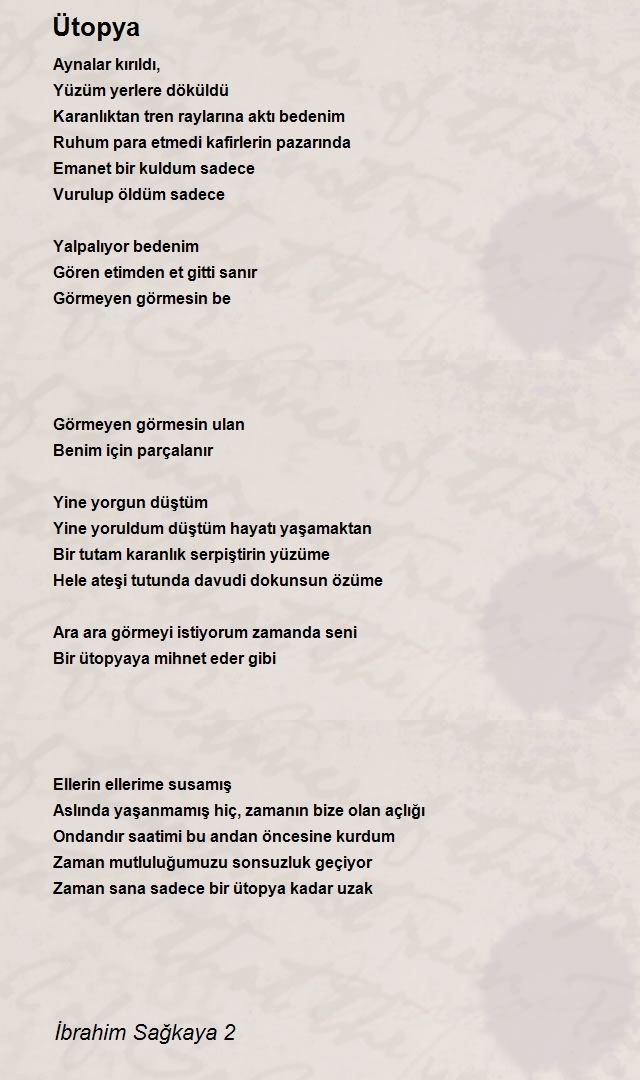 Ütopya

Aynalar kırıldı,
Yüzüm yerlere döküldü
Karanlıktan tren raylarına aktı bedenim
Ruhum para etmedi kafirlerin pazarında
Emanet bir kuldum sadece
Vurulup öldüm sadece

Yalpalıyor bedenim
Gören etimden et gitti sanır
Görmeyen görmesin be

Görmeyen görmesin ulan
Benim için parçalanır

Yine yorgun düştüm
Yine yoruldum düştüm hayatı yaşamaktan
Bir tutam karanlık serpiştirin yüzüme
Hele ateşi tutunda davudi dokunsun özüme

Ara ara görmeyi istiyorum zamanda seni
Bir ütopyaya mihnet eder gibi

Ellerin ellerime susamış
Aslında yaşanmamış hiç, zamanın bize olan açlığı
Ondandır saatimi bu andan öncesine kurdum
Zaman mutluluğumuzu sonsuzluk geçiyor
Zaman sana sadece bir ütopya kadar uzak

İbrahim Sağkaya 2